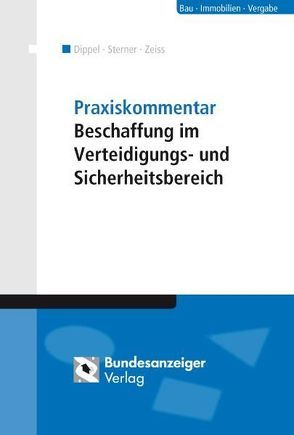 Bau · Immobilien · Vergabe

Dippel · Sterner · Zeiss

Praxiskommentar
Beschaffung im Verteidigungs- und Sicherheitsbereich

Bundesanzeiger Verlag